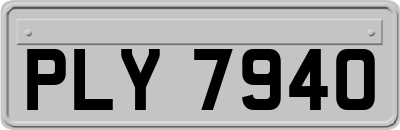 PLY 7940